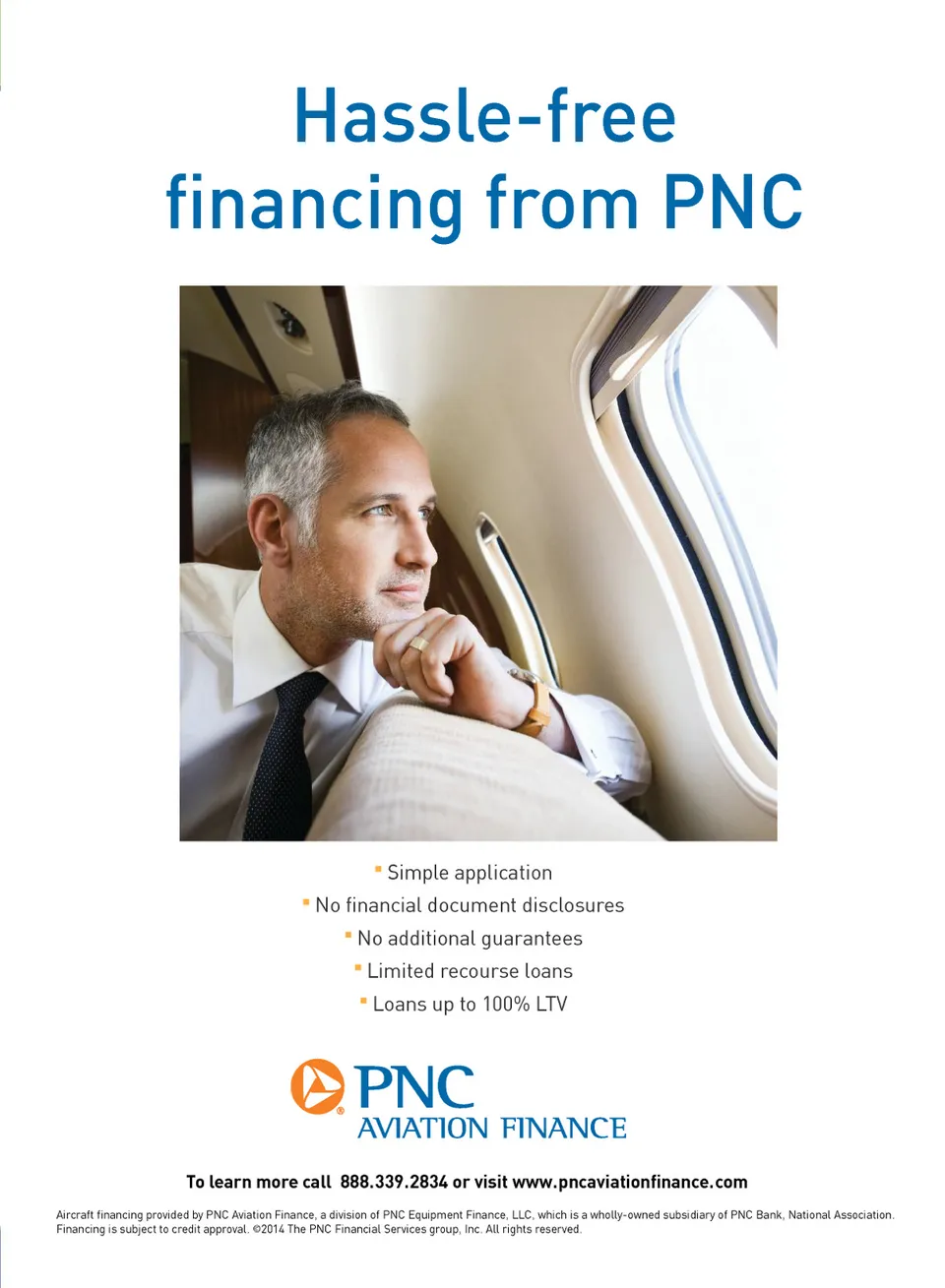 Hassle-free financing from PNC

• Simple application
• No financial document disclosures
• No additional guarantees
• Limited recourse loans
• Loans up to 100% LTV

PNC
AVIATION FINANCE

To learn more call 888.339.2834 or visit www.pncaviationfinance.com

Aircraft financing provided by PNC Aviation Finance, a division of PNC Equipment Finance, LLC, which is a wholly-owned subsidiary of PNC Bank, National Association. Financing is subject to credit approval. ©2014 The PNC Financial Services group, Inc. All rights reserved.